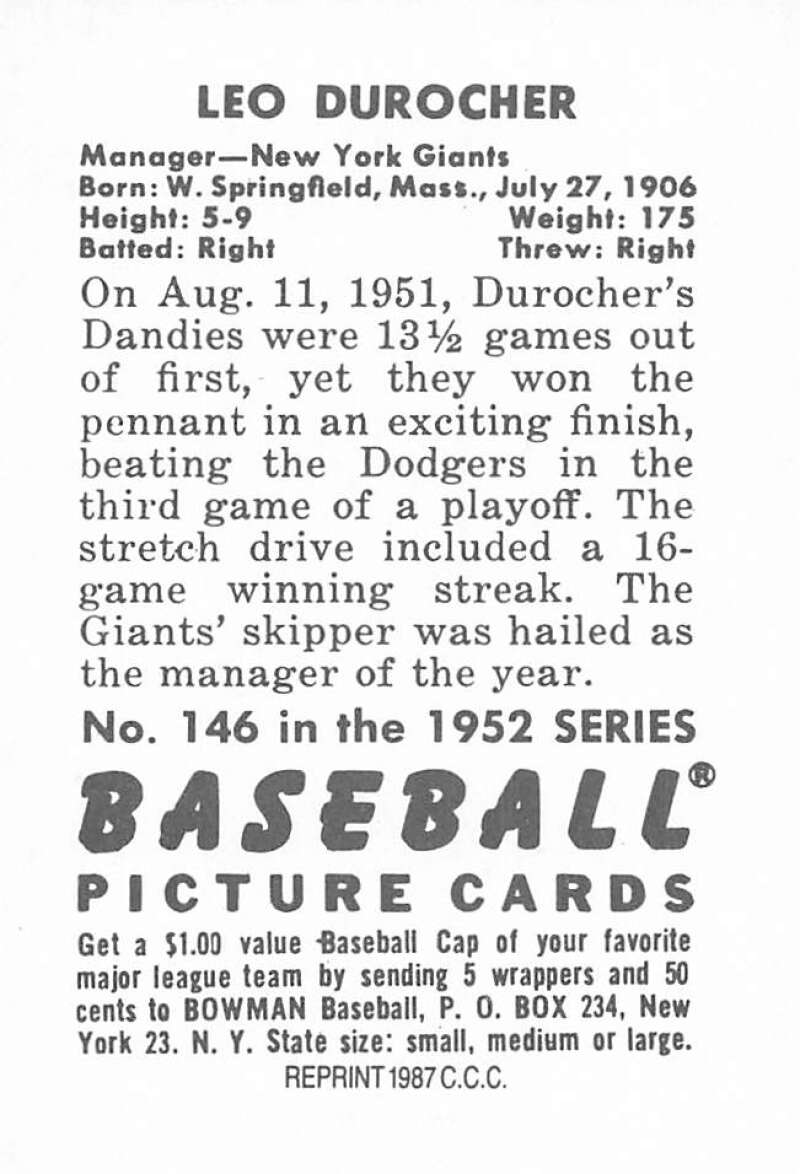 LEO DUROCHER

Manager—New York Giants
Born: W. Springfield, Mass., July 27, 1906
Height: 5-9 Weight: 175
Batted: Right Threw: Right

On Aug. 11, 1951, Durocher's Dandies were 13½ games out of first, yet they won the pennant in an exciting finish, beating the Dodgers in the third game of a playoff. The stretch drive included a 16-game winning streak. The Giants' skipper was hailed as the manager of the year.

No. 146 in the 1952 SERIES

BASEBALL®

PICTURE CARDS

Get a $1.00 value Baseball Cap of your favorite major league team by sending 5 wrappers and 50 cents to BOWMAN Baseball, P. O. BOX 234, New York 23. N. Y. State size: small, medium or large.

REPRINT 1987 C.C.C.